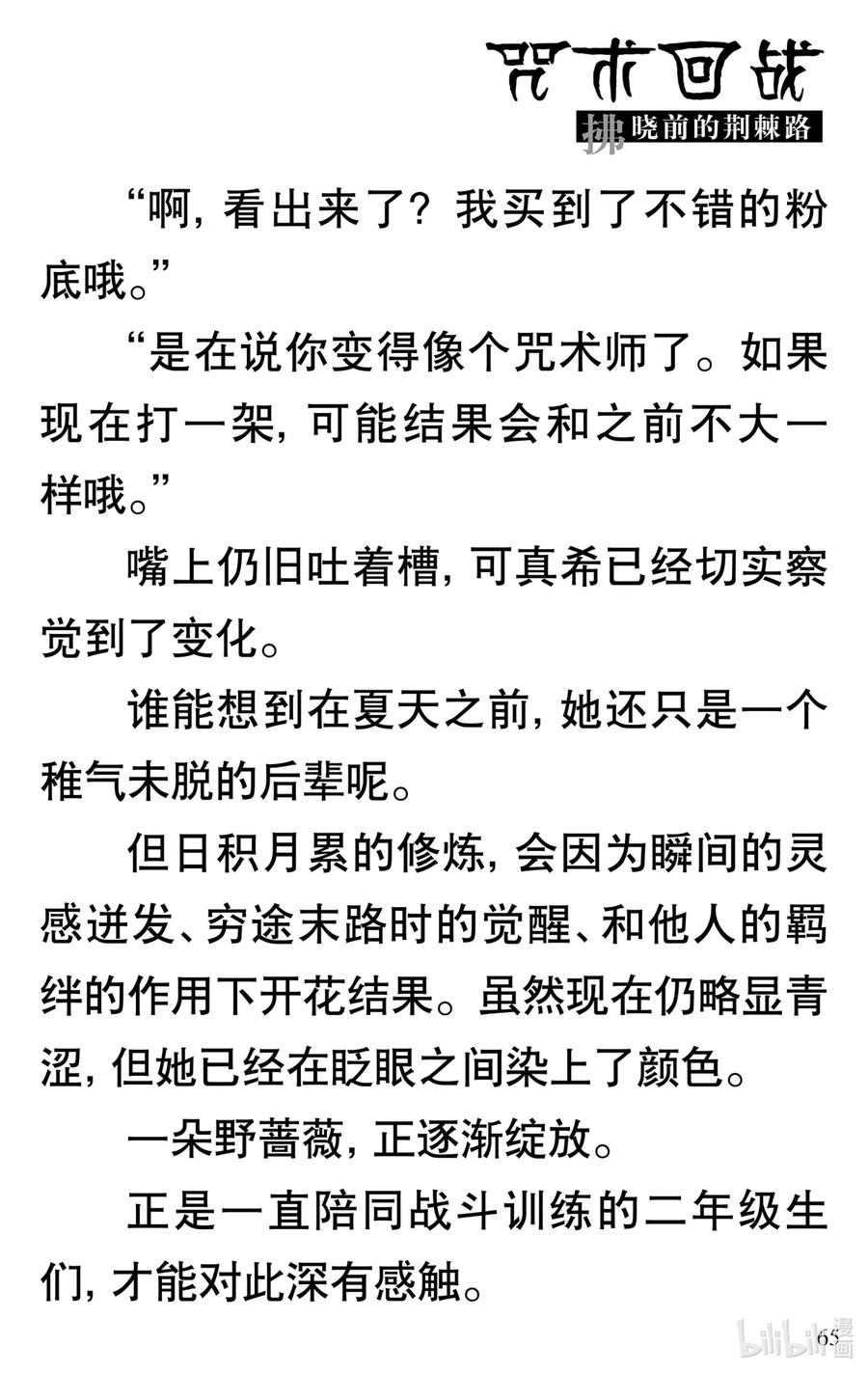 咒术回战
拂晓前的荆棘路

“啊，看出来了？我买到了不错的粉底哦。”

“是在说你变得像个咒术师了。如果现在打一架，可能结果会和之前不大一样哦。”

嘴上仍旧吐着槽，可真希已经切实察觉到了变化。

谁能想到在夏天之前，她还只是一个稚气未脱的后辈呢。

但日积月累的修炼，会因为瞬间的灵感迸发、穷途末路时的觉醒、和他人的羁绊的作用下开花结果。虽然现在仍略显青涩，但她已经在眨眼之间染上了颜色。

一朵野蔷薇，正逐渐绽放。

正是一直陪同战斗训练的二年级生们，才能对此深有感触。

65

bilibili漫画